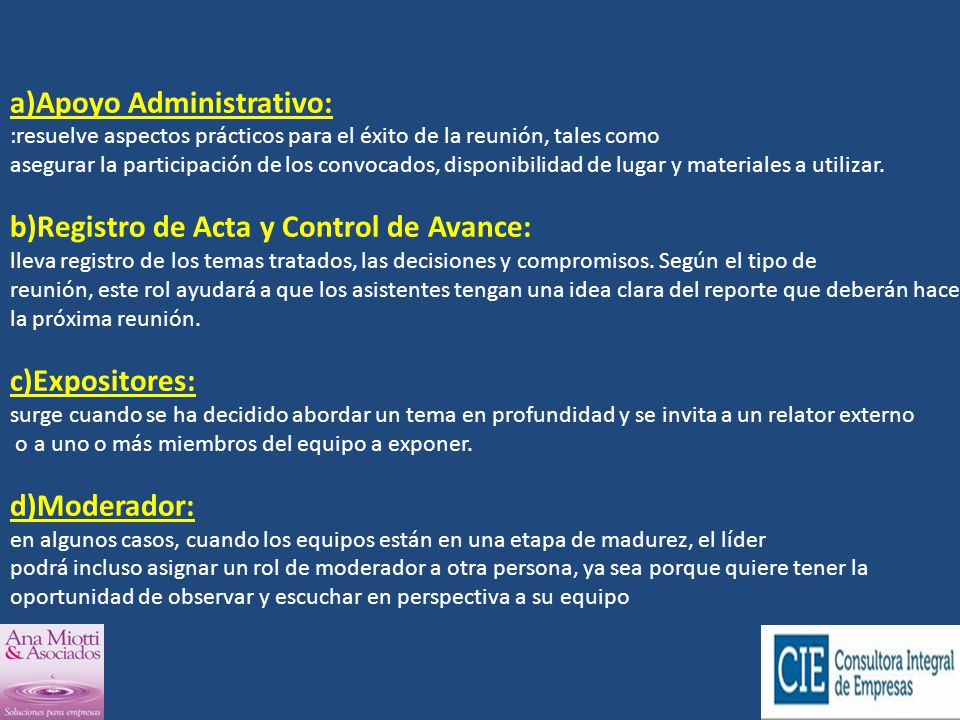 a)Apoyo Administrativo:
:resuelve aspectos prácticos para el éxito de la reunión, tales como asegurar la participación de los convocados, disponibilidad de lugar y materiales a utilizar.

b)Registro de Acta y Control de Avance:
lleva registro de los temas tratados, las decisiones y compromisos. Según el tipo de reunión, este rol ayudará a que los asistentes tengan una idea clara del reporte que deberán hace la próxima reunión.

c)Expositores:
surge cuando se ha decidido abordar un tema en profundidad y se invita a un relator externo o a uno o más miembros del equipo a exponer.

d)Moderador:
en algunos casos, cuando los equipos están en una etapa de madurez, el líder podrá incluso asignar un rol de moderador a otra persona, ya sea porque quiere tener la oportunidad de observar y escuchar en perspectiva a su equipo

Ana Miotti & Asociados
Soluciones para empresas

CIE Consultora Integral de Empresas